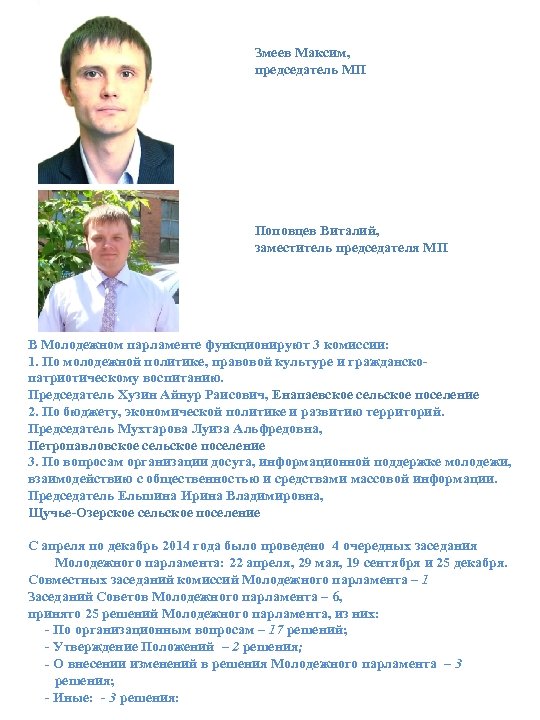 Змеев Максим,
председатель МП

Поповцев Виталий,
заместитель председателя МП

В Молодежном парламенте функционируют 3 комиссии:
1. По молодежной политике, правовой культуре и гражданско-патриотическому воспитанию.
Председатель Хузин Айнур Раисович, Енапаевское сельское поселение
2. По бюджету, экономической политике и развитию территорий.
Председатель Мухтарова Луиза Альфредовна,
Петропавловское сельское поселение
3. По вопросам организации досуга, информационной поддержке молодежи, взаимодействию с общественностью и средствами массовой информации.
Председатель Ельшина Ирина Владимировна,
Щучье-Озерское сельское поселение

С апреля по декабрь 2014 года было проведено 4 очередных заседания Молодежного парламента: 22 апреля, 29 мая, 19 сентября и 25 декабря.
Совместных заседаний комиссий Молодежного парламента – 1
Заседаний Советов Молодежного парламента – 6,
принято 25 решений Молодежного парламента, из них:
- По организационным вопросам – 17 решений;
- Утверждение Положений – 2 решения;
- О внесении изменений в решения Молодежного парламента – 3 решения;
- Иные: - 3 решения: